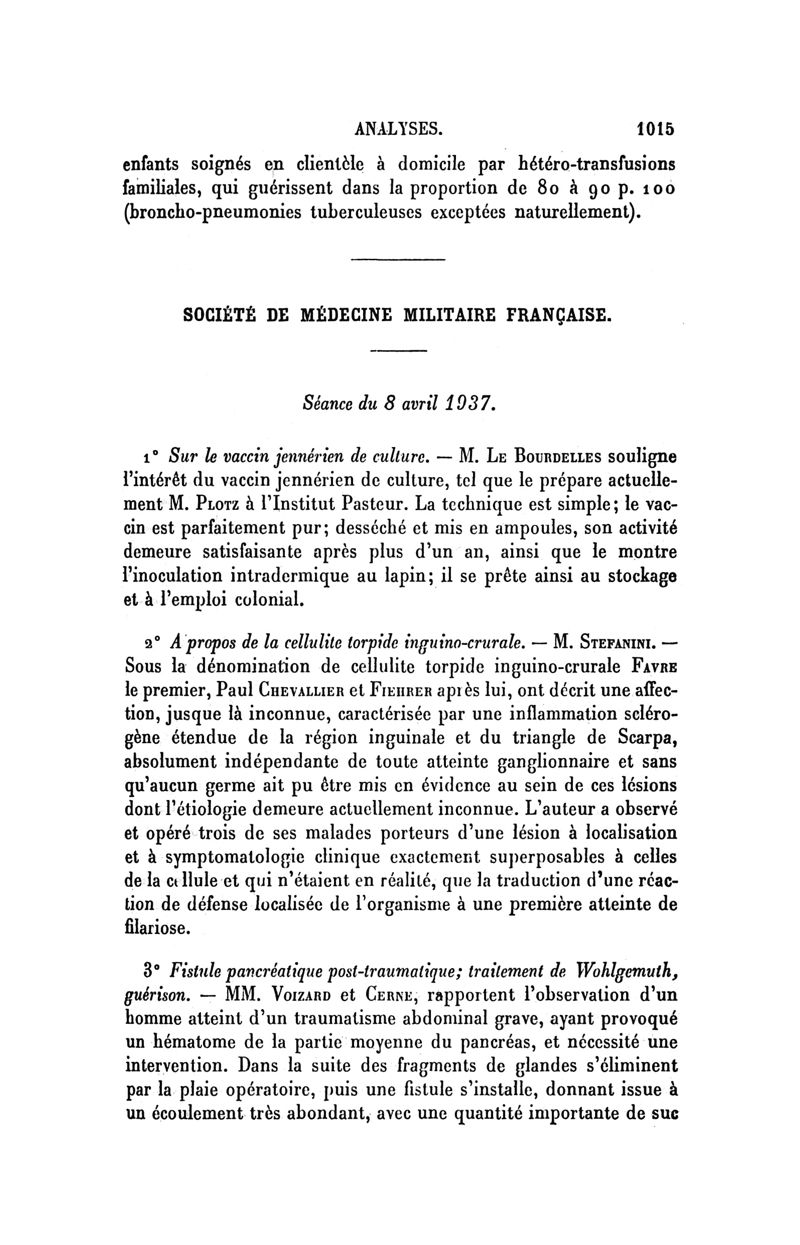 ANALYSES. 1015

enfants soignés en clientèle à domicile par hétéro-transfusions familiales, qui guérissent dans la proportion de 80 à 90 p. 100 (broncho-pneumonies tuberculeuses exceptées naturellement).

SOCIÉTÉ DE MÉDECINE MILITAIRE FRANÇAISE.

Séance du 8 avril 1937.

1° Sur le vaccin jennérien de culture. — M. Le Bourdelles souligne l'intérêt du vaccin jennérien de culture, tel que le prépare actuellement M. Plotz à l'Institut Pasteur. La technique est simple; le vaccin est parfaitement pur; desséché et mis en ampoules, son activité demeure satisfaisante après plus d'un an, ainsi que le montre l'inoculation intradermique au lapin; il se prête ainsi au stockage et à l'emploi colonial.

2° A propos de la cellulite torpide inguino-crurale. — M. Stefanini. — Sous la dénomination de cellulite torpide inguino-crurale Favre le premier, Paul Chevallier et Fiehrer après lui, ont décrit une affection, jusque là inconnue, caractérisée par une inflammation sclérogène étendue de la région inguinale et du triangle de Scarpa, absolument indépendante de toute atteinte ganglionnaire et sans qu'aucun germe ait pu être mis en évidence au sein de ces lésions dont l'étiologie demeure actuellement inconnue. L'auteur a observé et opéré trois de ses malades porteurs d'une lésion à localisation et à symptomatologie clinique exactement superposables à celles de la cellule et qui n'étaient en réalité, que la traduction d'une réaction de défense localisée de l'organisme à une première atteinte de filariose.

3° Fistule pancréatique post-traumatique; traitement de Wohlgemuth, guérison. — MM. Voizard et Cerne, rapportent l'observation d'un homme atteint d'un traumatisme abdominal grave, ayant provoqué un hématome de la partie moyenne du pancréas, et nécessité une intervention. Dans la suite des fragments de glandes s'éliminent par la plaie opératoire, puis une fistule s'installe, donnant issue à un écoulement très abondant, avec une quantité importante de suc